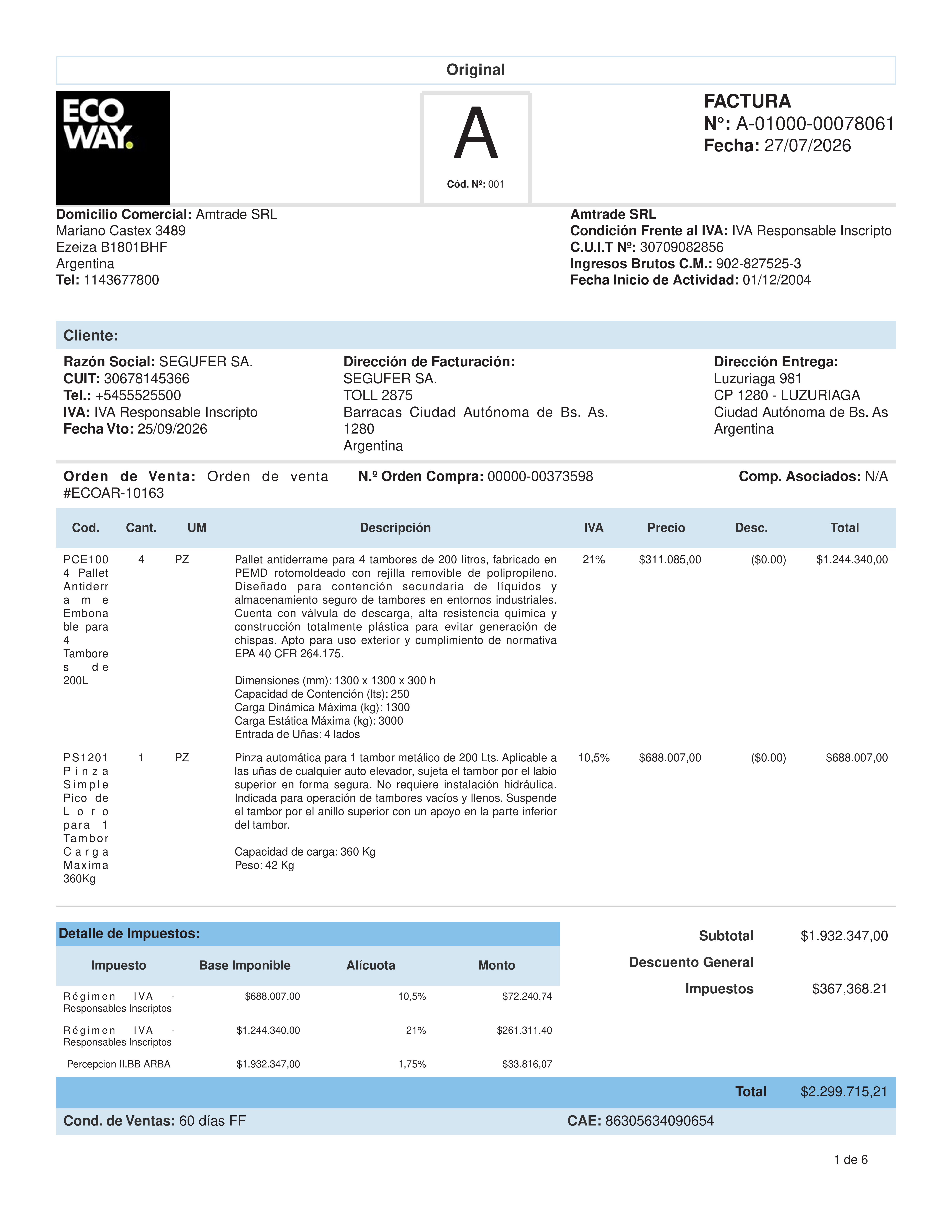 Original

ECO WAY.

A
Cód. Nº: 001

FACTURA
N°: A-01000-00078061
Fecha: 27/07/2026

Domicilio Comercial: Amtrade SRL
Mariano Castex 3489
Ezeiza B1801BHF
Argentina
Tel: 1143677800

Amtrade SRL
Condición Frente al IVA: IVA Responsable Inscripto
C.U.I.T Nº: 30709082856
Ingresos Brutos C.M.: 902-827525-3
Fecha Inicio de Actividad: 01/12/2004

Cliente:

Razón Social: SEGUFER SA.
CUIT: 30678145366
Tel.: +5455525500
IVA: IVA Responsable Inscripto
Fecha Vto: 25/09/2026

Dirección de Facturación:
SEGUFER SA.
TOLL 2875
Barracas Ciudad Autónoma de Bs. As. 1280
Argentina

Dirección Entrega:
Luzuriaga 981
CP 1280 - LUZURIAGA
Ciudad Autónoma de Bs. As
Argentina

Orden de Venta: Orden de venta #ECOAR-10163
N.º Orden Compra: 00000-00373598
Comp. Asociados: N/A

| Cod. | Cant. | UM | Descripción | IVA | Precio | Desc. | Total |
|---|---|---|---|---|---|---|---|
| PCE1004 Pallet Antiderrame Embonable para 4 Tambores de 200L | 4 | PZ | Pallet antiderrame para 4 tambores de 200 litros, fabricado en PEMD rotomoldeado con rejilla removible de polipropileno. Diseñado para contención secundaria de líquidos y almacenamiento seguro de tambores en entornos industriales. Cuenta con válvula de descarga, alta resistencia química y construcción totalmente plástica para evitar generación de chispas. Apto para uso exterior y cumplimiento de normativa EPA 40 CFR 264.175. Dimensiones (mm): 1300 x 1300 x 300 h Capacidad de Contención (lts): 250 Carga Dinámica Máxima (kg): 1300 Carga Estática Máxima (kg): 3000 Entrada de Uñas: 4 lados | 21% | $311.085,00 | ($0.00) | $1.244.340,00 |
| PS1201 Pinza Simple Pico de Loro para 1 Tambor Carga Maxima 360Kg | 1 | PZ | Pinza automática para 1 tambor metálico de 200 Lts. Aplicable a las uñas de cualquier auto elevador, sujeta el tambor por el labio superior en forma segura. No requiere instalación hidráulica. Indicada para operación de tambores vacíos y llenos. Suspende el tambor por el anillo superior con un apoyo en la parte inferior del tambor. Capacidad de carga: 360 Kg Peso: 42 Kg | 10,5% | $688.007,00 | ($0.00) | $688.007,00 |

Detalle de Impuestos:

| Impuesto | Base Imponible | Alícuota | Monto |
|---|---|---|---|
| Régimen IVA - Responsables Inscriptos | $688.007,00 | 10,5% | $72.240,74 |
| Régimen IVA - Responsables Inscriptos | $1.244.340,00 | 21% | $261.311,40 |
| Percepcion II.BB ARBA | $1.932.347,00 | 1,75% | $33.816,07 |

Subtotal $1.932.347,00
Descuento General
Impuestos $367,368.21

Total $2.299.715,21

Cond. de Ventas: 60 días FF
CAE: 86305634090654

1 de 6